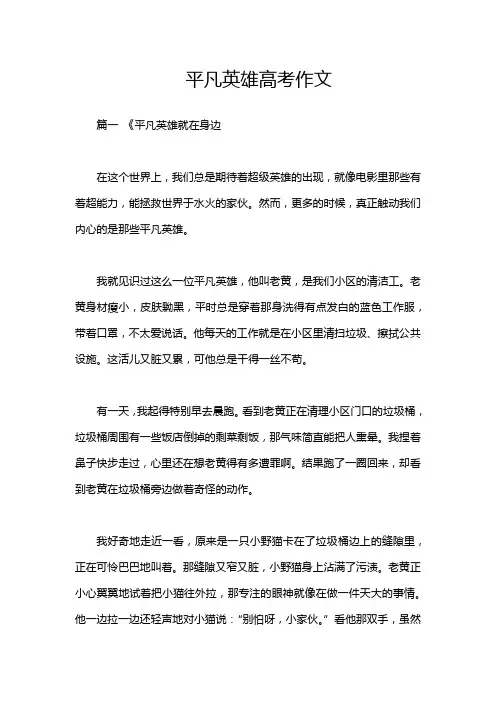 平凡英雄高考作文

篇一 《平凡英雄就在身边

在这个世界上，我们总是期待着超级英雄的出现，就像电影里那些有着超能力，能拯救世界于水火的家伙。然而，更多的时候，真正触动我们内心的是那些平凡英雄。

我就见识过这么一位平凡英雄，他叫老黄，是我们小区的清洁工。老黄身材瘦小，皮肤黝黑，平时总是穿着那身洗得有点发白的蓝色工作服，带着口罩，不太爱说话。他每天的工作就是在小区里清扫垃圾、擦拭公共设施。这活儿又脏又累，可他总是干得一丝不苟。

有一天，我起得特别早去晨跑。看到老黄正在清理小区门口的垃圾桶，垃圾桶周围有一些饭店倒掉的剩菜剩饭，那气味简直能把人熏晕。我捏着鼻子快步走过，心里还在想老黄得有多遭罪啊。结果跑了一圈回来，却看到老黄在垃圾桶旁边做着奇怪的动作。

我好奇地走近一看，原来是一只小野猫卡在了垃圾桶边上的缝隙里，正在可怜巴巴地叫着。那缝隙又窄又脏，小野猫身上沾满了污渍。老黄正小心翼翼地试着把小猫往外拉，那专注的眼神就像在做一件天大的事情。他一边拉一边还轻声地对小猫说："别怕呀，小家伙。" 看他那双手，虽然